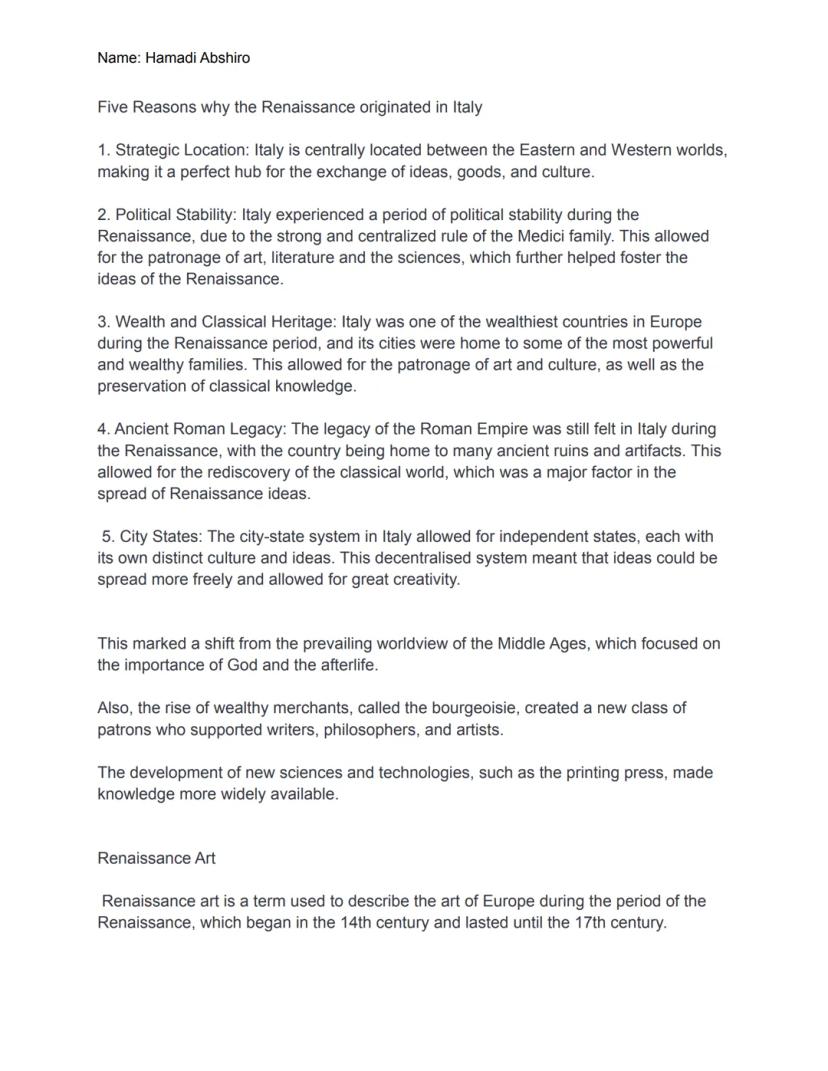 Name: Hamadi Abshiro

Five Reasons why the Renaissance originated in Italy

1. Strategic Location: Italy is centrally located between the Eastern and Western worlds, making it a perfect hub for the exchange of ideas, goods, and culture.

2. Political Stability: Italy experienced a period of political stability during the Renaissance, due to the strong and centralized rule of the Medici family. This allowed for the patronage of art, literature and the sciences, which further helped foster the ideas of the Renaissance.

3. Wealth and Classical Heritage: Italy was one of the wealthiest countries in Europe during the Renaissance period, and its cities were home to some of the most powerful and wealthy families. This allowed for the patronage of art and culture, as well as the preservation of classical knowledge.

4. Ancient Roman Legacy: The legacy of the Roman Empire was still felt in Italy during the Renaissance, with the country being home to many ancient ruins and artifacts. This allowed for the rediscovery of the classical world, which was a major factor in the spread of Renaissance ideas.

5. City States: The city-state system in Italy allowed for independent states, each with its own distinct culture and ideas. This decentralised system meant that ideas could be spread more freely and allowed for great creativity.

This marked a shift from the prevailing worldview of the Middle Ages, which focused on the importance of God and the afterlife.

Also, the rise of wealthy merchants, called the bourgeoisie, created a new class of patrons who supported writers, philosophers, and artists.

The development of new sciences and technologies, such as the printing press, made knowledge more widely available.

Renaissance Art

Renaissance art is a term used to describe the art of Europe during the period of the Renaissance, which began in the 14th century and lasted until the 17th century.